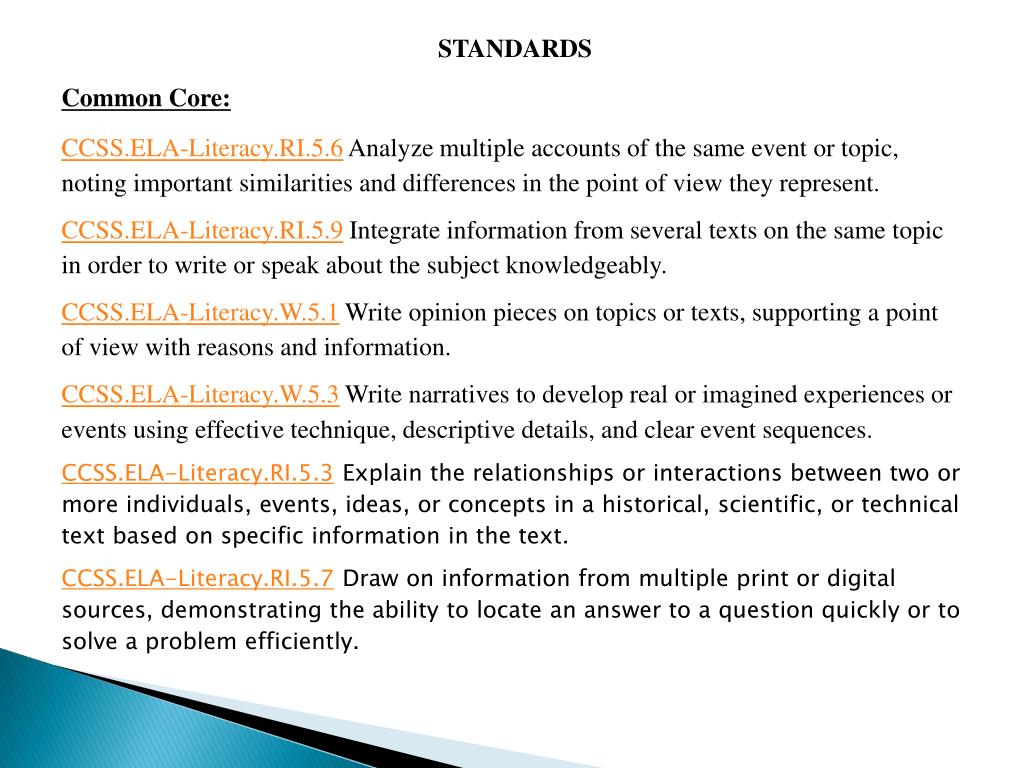 STANDARDS

Common Core:

CCSS.ELA-Literacy.RI.5.6 Analyze multiple accounts of the same event or topic, noting important similarities and differences in the point of view they represent.

CCSS.ELA-Literacy.RI.5.9 Integrate information from several texts on the same topic in order to write or speak about the subject knowledgeably.

CCSS.ELA-Literacy.W.5.1 Write opinion pieces on topics or texts, supporting a point of view with reasons and information.

CCSS.ELA-Literacy.W.5.3 Write narratives to develop real or imagined experiences or events using effective technique, descriptive details, and clear event sequences.

CCSS.ELA-Literacy.RI.5.3 Explain the relationships or interactions between two or more individuals, events, ideas, or concepts in a historical, scientific, or technical text based on specific information in the text.

CCSS.ELA-Literacy.RI.5.7 Draw on information from multiple print or digital sources, demonstrating the ability to locate an answer to a question quickly or to solve a problem efficiently.